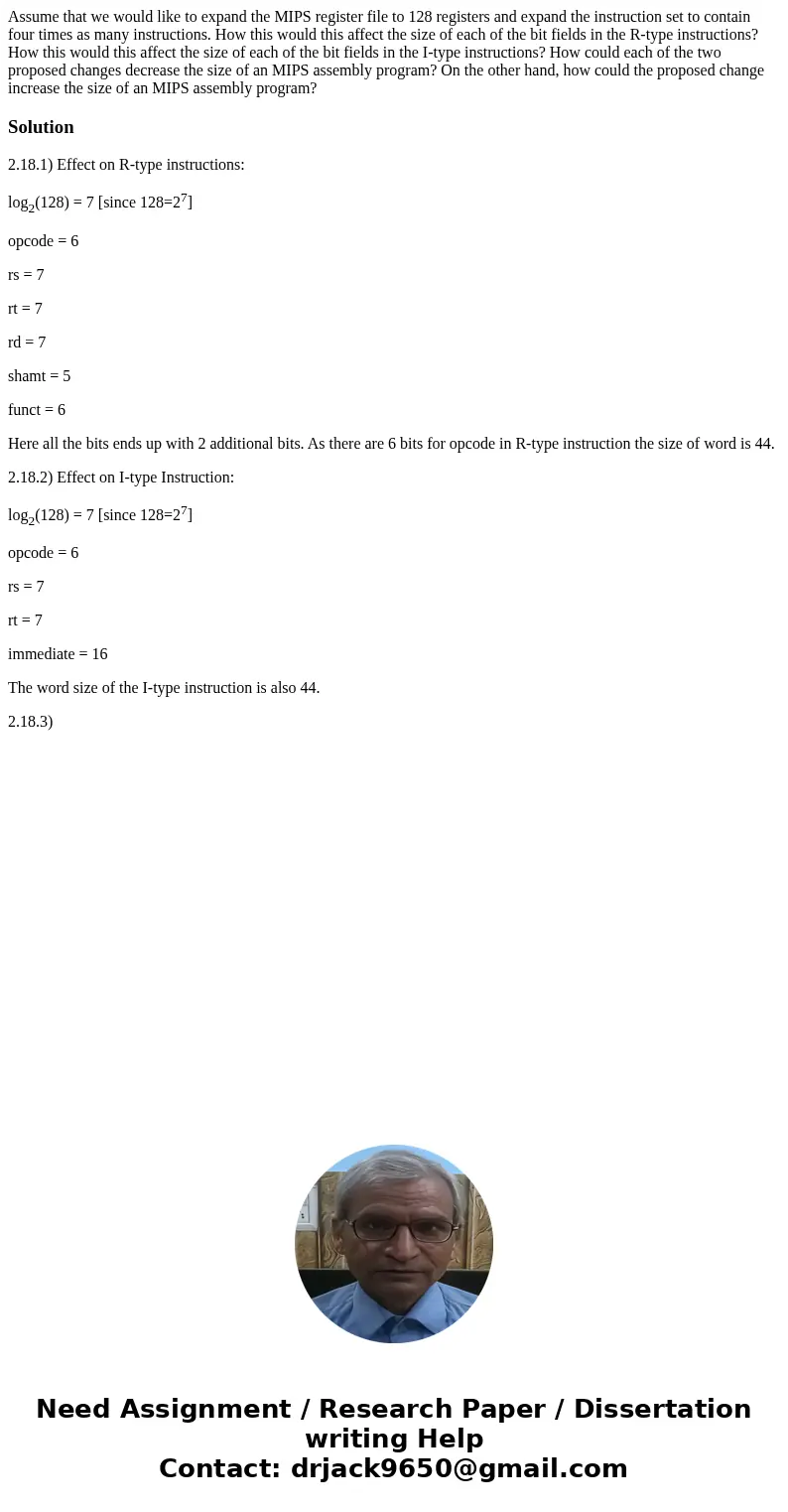 Assume that we would like to expand the MIPS register file to 128 registers and expand the instruction set to contain four times as many instructions. How this would this affect the size of each of the bit fields in the R-type instructions? How this would this affect the size of each of the bit fields in the I-type instructions? How could each of the two proposed changes decrease the size of an MIPS assembly program? On the other hand, how could the proposed change increase the size of an MIPS assembly program?

Solution

2.18.1) Effect on R-type instructions:

$\log_2(128) = 7$ [since $128=2^7$]

opcode = 6

rs = 7

rt = 7

rd = 7

shamt = 5

funct = 6

Here all the bits ends up with 2 additional bits. As there are 6 bits for opcode in R-type instruction the size of word is 44.

2.18.2) Effect on I-type Instruction:

$\log_2(128) = 7$ [since $128=2^7$]

opcode = 6

rs = 7

rt = 7

immediate = 16

The word size of the I-type instruction is also 44.

2.18.3)

Need Assignment / Research Paper / Dissertation writing Help
Contact: drjack9650@gmail.com